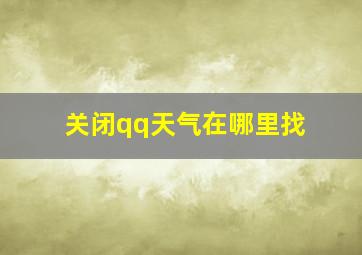 关闭qq天气在哪里找